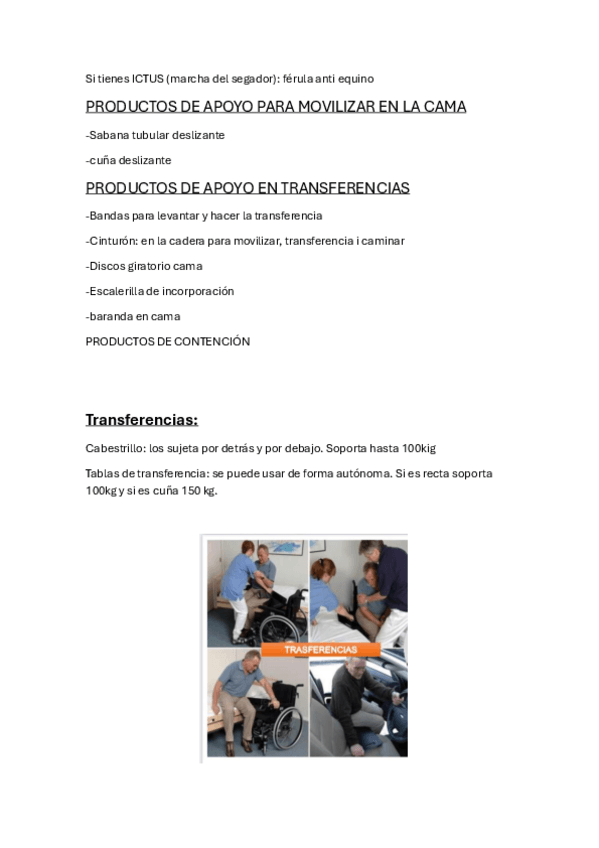 Si tienes ICTUS (marcha del segador): férula anti equino

PRODUCTOS DE APOYO PARA MOVILIZAR EN LA CAMA

-Sabana tubular deslizante

-cuña deslizante

PRODUCTOS DE APOYO EN TRANSFERENCIAS

-Bandas para levantar y hacer la transferencia

-Cinturón: en la cadera para movilizar, transferencia i caminar

-Discos giratorio cama

-Escalerilla de incorporación

-baranda en cama

PRODUCTOS DE CONTENCIÓN

Transferencias:

Cabestrillo: los sujeta por detrás y por debajo. Soporta hasta 100kig

Tablas de transferencia: se puede usar de forma autónoma. Si es recta soporta 100kg y si es cuña 150 kg.

TRASFERENCIAS